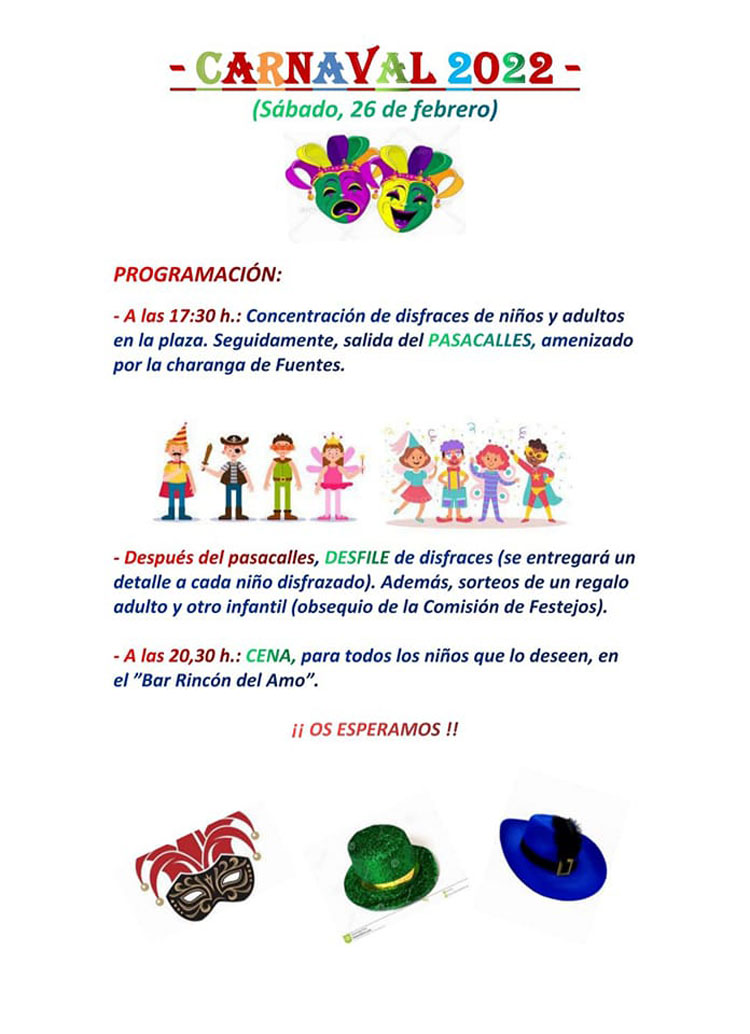 - CARNAVAL 2022 -
(Sábado, 26 de febrero)

PROGRAMACIÓN:

- A las 17:30 h.: Concentración de disfraces de niños y adultos en la plaza. Seguidamente, salida del PASACALLES, amenizado por la charanga de Fuentes.

- Después del pasacalles, DESFILE de disfraces (se entregará un detalle a cada niño disfrazado). Además, sorteos de un regalo adulto y otro infantil (obsequio de la Comisión de Festejos).

- A las 20,30 h.: CENA, para todos los niños que lo deseen, en el "Bar Rincón del Amo".

¡¡ OS ESPERAMOS !!